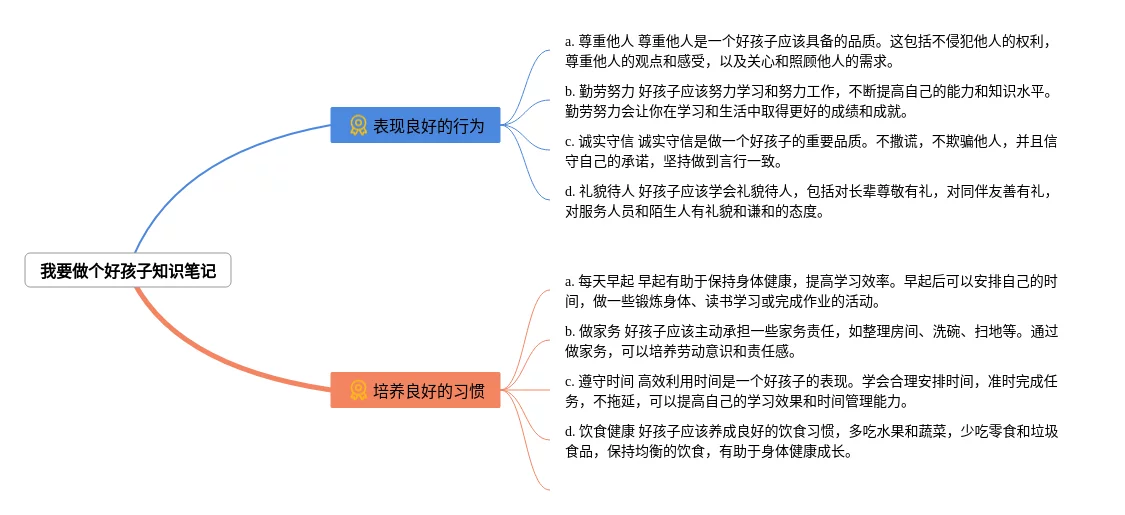 我要做个好孩子知识笔记

表现良好的行为

a. 尊重他人 尊重他人是一个好孩子应该具备的品质。这包括不侵犯他人的权利，尊重他人的观点和感受，以及关心和照顾他人的需求。

b. 勤劳努力 好孩子应该努力学习和努力工作，不断提高自己的能力和知识水平。勤劳努力会让你在学习和生活中取得更好的成绩和成就。

c. 诚实守信 诚实守信是做一个好孩子的重要品质。不撒谎，不欺骗他人，并且信守自己的承诺，坚持做到言行一致。

d. 礼貌待人 好孩子应该学会礼貌待人，包括对长辈尊敬有礼，对同伴友善有礼，对服务人员和陌生人有礼貌和谦和的态度。

培养良好的习惯

a. 每天早起 早起有助于保持身体健康，提高学习效率。早起后可以安排自己的时间，做一些锻炼身体、读书学习或完成作业的活动。

b. 做家务 好孩子应该主动承担一些家务责任，如整理房间、洗碗、扫地等。通过做家务，可以培养劳动意识和责任感。

c. 遵守时间 高效利用时间是一个好孩子的表现。学会合理安排时间，准时完成任务，不拖延，可以提高自己的学习效果和时间管理能力。

d. 饮食健康 好孩子应该养成良好的饮食习惯，多吃水果和蔬菜，少吃零食和垃圾食品，保持均衡的饮食，有助于身体健康成长。